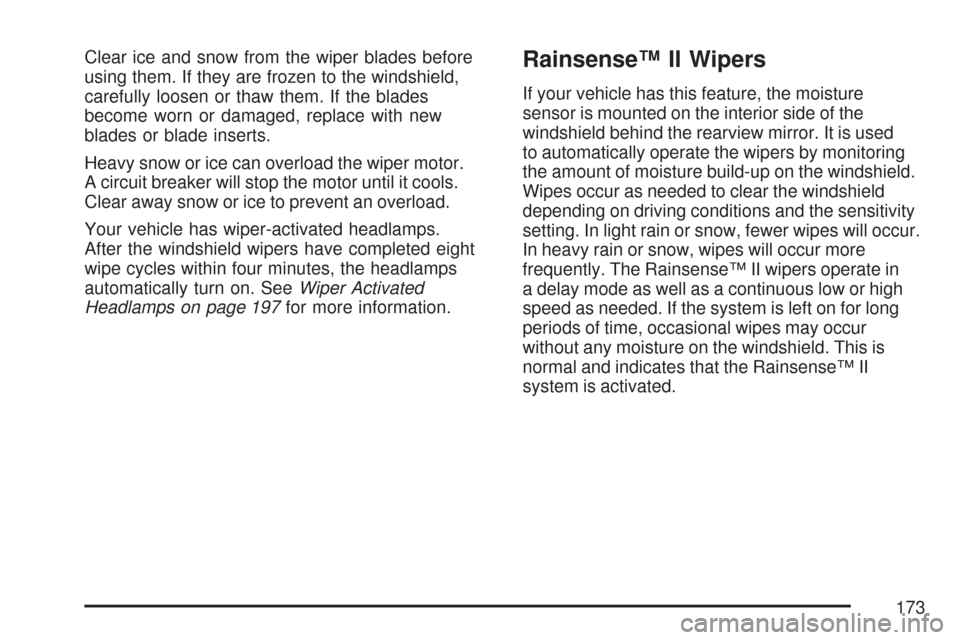 Clear ice and snow from the wiper blades before using them. If they are frozen to the windshield, carefully loosen or thaw them. If the blades become worn or damaged, replace with new blades or blade inserts.

Heavy snow or ice can overload the wiper motor. A circuit breaker will stop the motor until it cools. Clear away snow or ice to prevent an overload.

Your vehicle has wiper-activated headlamps. After the windshield wipers have completed eight wipe cycles within four minutes, the headlamps automatically turn on. See Wiper Activated Headlamps on page 197 for more information.

Rainsense™ II Wipers

If your vehicle has this feature, the moisture sensor is mounted on the interior side of the windshield behind the rearview mirror. It is used to automatically operate the wipers by monitoring the amount of moisture build-up on the windshield. Wipes occur as needed to clear the windshield depending on driving conditions and the sensitivity setting. In light rain or snow, fewer wipes will occur. In heavy rain or snow, wipes will occur more frequently. The Rainsense™ II wipers operate in a delay mode as well as a continuous low or high speed as needed. If the system is left on for long periods of time, occasional wipes may occur without any moisture on the windshield. This is normal and indicates that the Rainsense™ II system is activated.

173

carmanualsonline.info